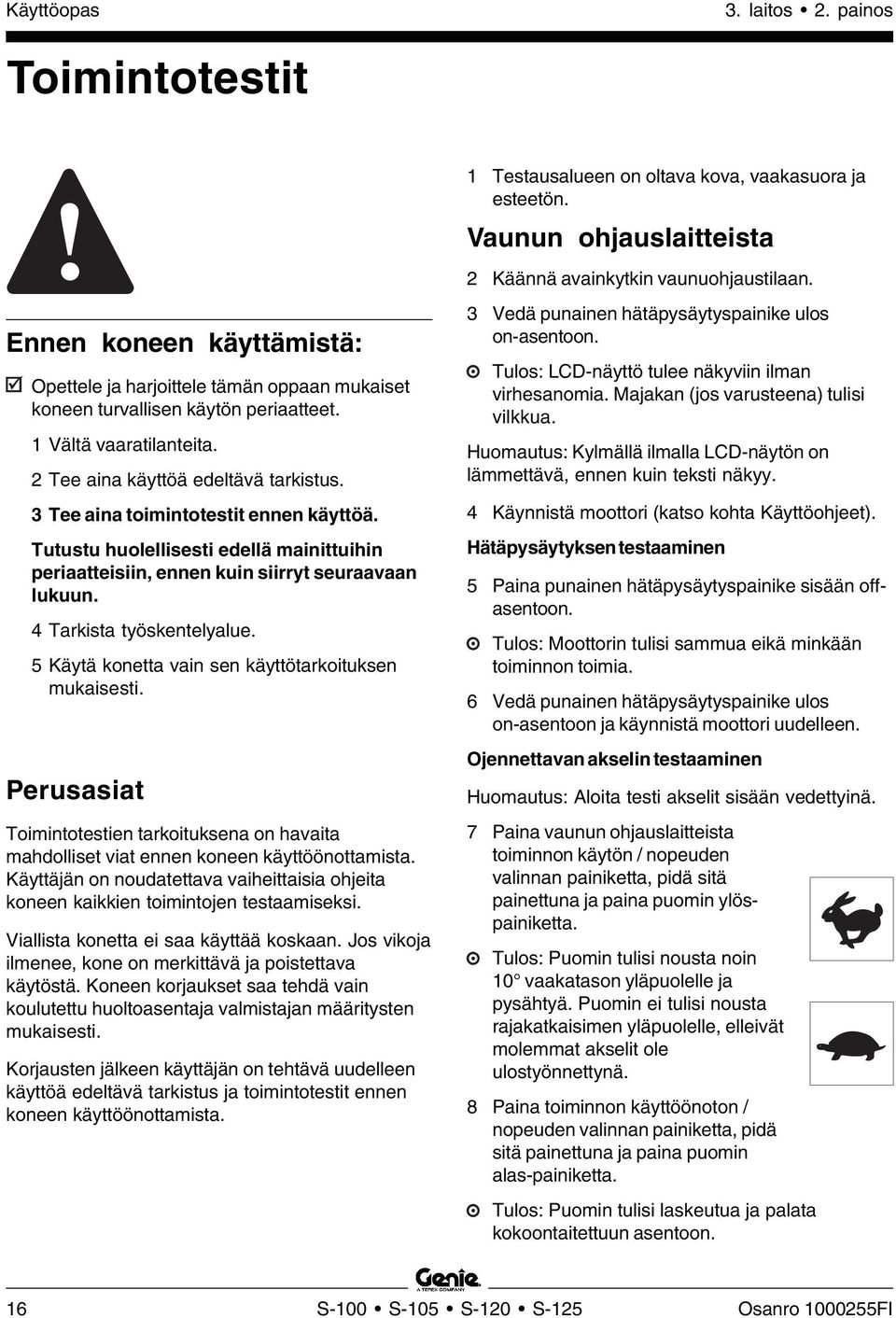 Käyttöopas 3. laitos • 2. painos

Toimintotestit

Ennen koneen käyttämistä:

☑ Opettele ja harjoittele tämän oppaan mukaiset koneen turvallisen käytön periaatteet.

1 Vältä vaaratilanteita.

2 Tee aina käyttöä edeltävä tarkistus.

3 Tee aina toimintotestit ennen käyttöä.

Tutustu huolellisesti edellä mainittuihin periaatteisiin, ennen kuin siirryt seuraavaan lukuun.

4 Tarkista työskentelyalue.

5 Käytä konetta vain sen käyttötarkoituksen mukaisesti.

Perusasiat

Toimintotestien tarkoituksena on havaita mahdolliset viat ennen koneen käyttöönottamista. Käyttäjän on noudatettava vaiheittaisia ohjeita koneen kaikkien toimintojen testaamiseksi.

Viallista konetta ei saa käyttää koskaan. Jos vikoja ilmenee, kone on merkittävä ja poistettava käytöstä. Koneen korjaukset saa tehdä vain koulutettu huoltoasentaja valmistajan määritysten mukaisesti.

Korjausten jälkeen käyttäjän on tehtävä uudelleen käyttöä edeltävä tarkistus ja toimintotestit ennen koneen käyttöönottamista.

1 Testausalueen on oltava kova, vaakasuora ja esteetön.

Vaunun ohjauslaitteista

2 Käännä avainkytkin vaunuohjaustilaan.

3 Vedä punainen hätäpysäytyspainike ulos on-asentoon.

⊙ Tulos: LCD-näyttö tulee näkyviin ilman virhesanomia. Majakan (jos varusteena) tulisi vilkkua.

Huomautus: Kylmällä ilmalla LCD-näytön on lämmettävä, ennen kuin teksti näkyy.

4 Käynnistä moottori (katso kohta Käyttöohjeet).

Hätäpysäytyksen testaaminen

5 Paina punainen hätäpysäytyspainike sisään off-asentoon.

⊙ Tulos: Moottorin tulisi sammua eikä minkään toiminnon toimia.

6 Vedä punainen hätäpysäytyspainike ulos on-asentoon ja käynnistä moottori uudelleen.

Ojennettavan akselin testaaminen

Huomautus: Aloita testi akselit sisään vedettyinä.

7 Paina vaunun ohjauslaitteista toiminnon käytön / nopeuden valinnan painiketta, pidä sitä painettuna ja paina puomin ylös-painiketta.

⊙ Tulos: Puomin tulisi nousta noin 10° vaakatason yläpuolelle ja pysähtyä. Puomin ei tulisi nousta rajakatkaisimen yläpuolelle, elleivät molemmat akselit ole ulostyönnettynä.

8 Paina toiminnon käyttöönoton / nopeuden valinnan painiketta, pidä sitä painettuna ja paina puomin alas-painiketta.

⊙ Tulos: Puomin tulisi laskeutua ja palata kokoontaitettuun asentoon.

Genie
A TEREX COMPANY

16 S-100 • S-105 • S-120 • S-125 Osanro 1000255FI